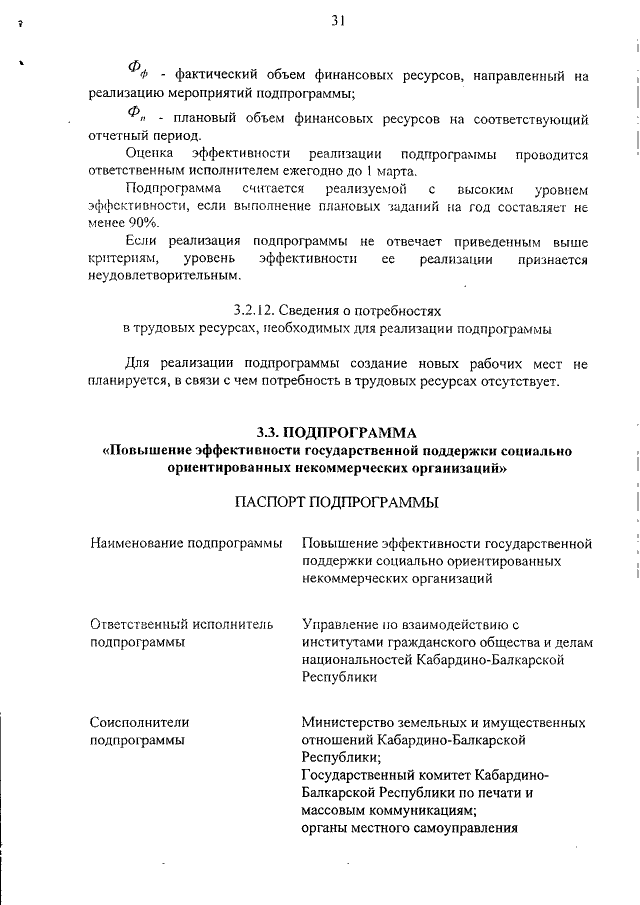 31

$Ф_ф$ - фактический объем финансовых ресурсов, направленный на реализацию мероприятий подпрограммы;

$Ф_п$ - плановый объем финансовых ресурсов на соответствующий отчетный период.

Оценка эффективности реализации подпрограммы проводится ответственным исполнителем ежегодно до 1 марта.

Подпрограмма считается реализуемой с высоким уровнем эффективности, если выполнение плановых заданий на год составляет не менее 90%.

Если реализация подпрограммы не отвечает приведенным выше критериям, уровень эффективности ее реализации признается неудовлетворительным.

3.2.12. Сведения о потребностях
в трудовых ресурсах, необходимых для реализации подпрограммы

Для реализации подпрограммы создание новых рабочих мест не планируется, в связи с чем потребность в трудовых ресурсах отсутствует.

3.3. ПОДПРОГРАММА
«Повышение эффективности государственной поддержки социально ориентированных некоммерческих организаций»

ПАСПОРТ ПОДПРОГРАММЫ

| | |
|---|---|
| Наименование подпрограммы | Повышение эффективности государственной поддержки социально ориентированных некоммерческих организаций |
| Ответственный исполнитель подпрограммы | Управление по взаимодействию с институтами гражданского общества и делам национальностей Кабардино-Балкарской Республики |
| Соисполнители подпрограммы | Министерство земельных и имущественных отношений Кабардино-Балкарской Республики; Государственный комитет Кабардино-Балкарской Республики по печати и массовым коммуникациям; органы местного самоуправления |